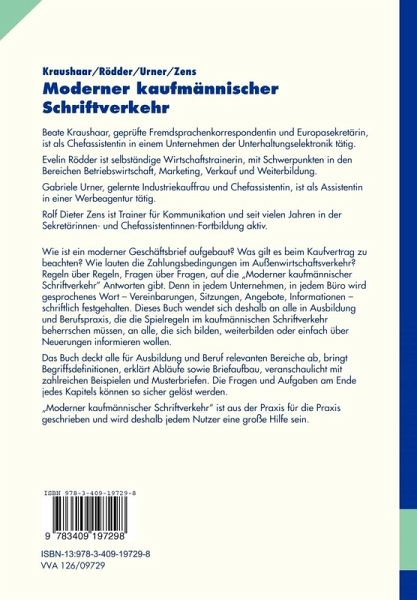 Kraushaar/Rödder/Urner/Zens
Moderner kaufmännischer Schriftverkehr

Beate Kraushaar, geprüfte Fremdsprachenkorrespondentin und Europasekretärin, ist als Chefassistentin in einem Unternehmen der Unterhaltungselektronik tätig.

Evelin Rödder ist selbständige Wirtschaftstrainerin, mit Schwerpunkten in den Bereichen Betriebswirtschaft, Marketing, Verkauf und Weiterbildung.

Gabriele Urner, gelernte Industriekauffrau und Chefassistentin, ist als Assistentin in einer Werbeagentur tätig.

Rolf Dieter Zens ist Trainer für Kommunikation und seit vielen Jahren in der Sekretärinnen- und Chefassistentinnen-Fortbildung aktiv.

Wie ist ein moderner Geschäftsbrief aufgebaut? Was gilt es beim Kaufvertrag zu beachten? Wie lauten die Zahlungsbedingungen im Außenwirtschaftsverkehr? Regeln über Regeln, Fragen über Fragen, auf die „Moderner kaufmännischer Schriftverkehr" Antworten gibt. Denn in jedem Unternehmen, in jedem Büro wird gesprochenes Wort – Vereinbarungen, Sitzungen, Angebote, Informationen – schriftlich festgehalten. Dieses Buch wendet sich deshalb an alle in Ausbildung und Berufspraxis, die die Spielregeln im kaufmännischen Schriftverkehr beherrschen müssen, an alle, die sich bilden, weiterbilden oder einfach über Neuerungen informieren wollen.

Das Buch deckt alle für Ausbildung und Beruf relevanten Bereiche ab, bringt Begriffsdefinitionen, erklärt Abläufe sowie Briefaufbau, veranschaulicht mit zahlreichen Beispielen und Musterbriefen. Die Fragen und Aufgaben am Ende jedes Kapitels können so sicher gelöst werden.

„Moderner kaufmännischer Schriftverkehr" ist aus der Praxis für die Praxis geschrieben und wird deshalb jedem Nutzer eine große Hilfe sein.

ISBN 978-3-409-19729-8

9 783409 197298

ISBN-13:978-3-409-19729-8
VVA 126/09729